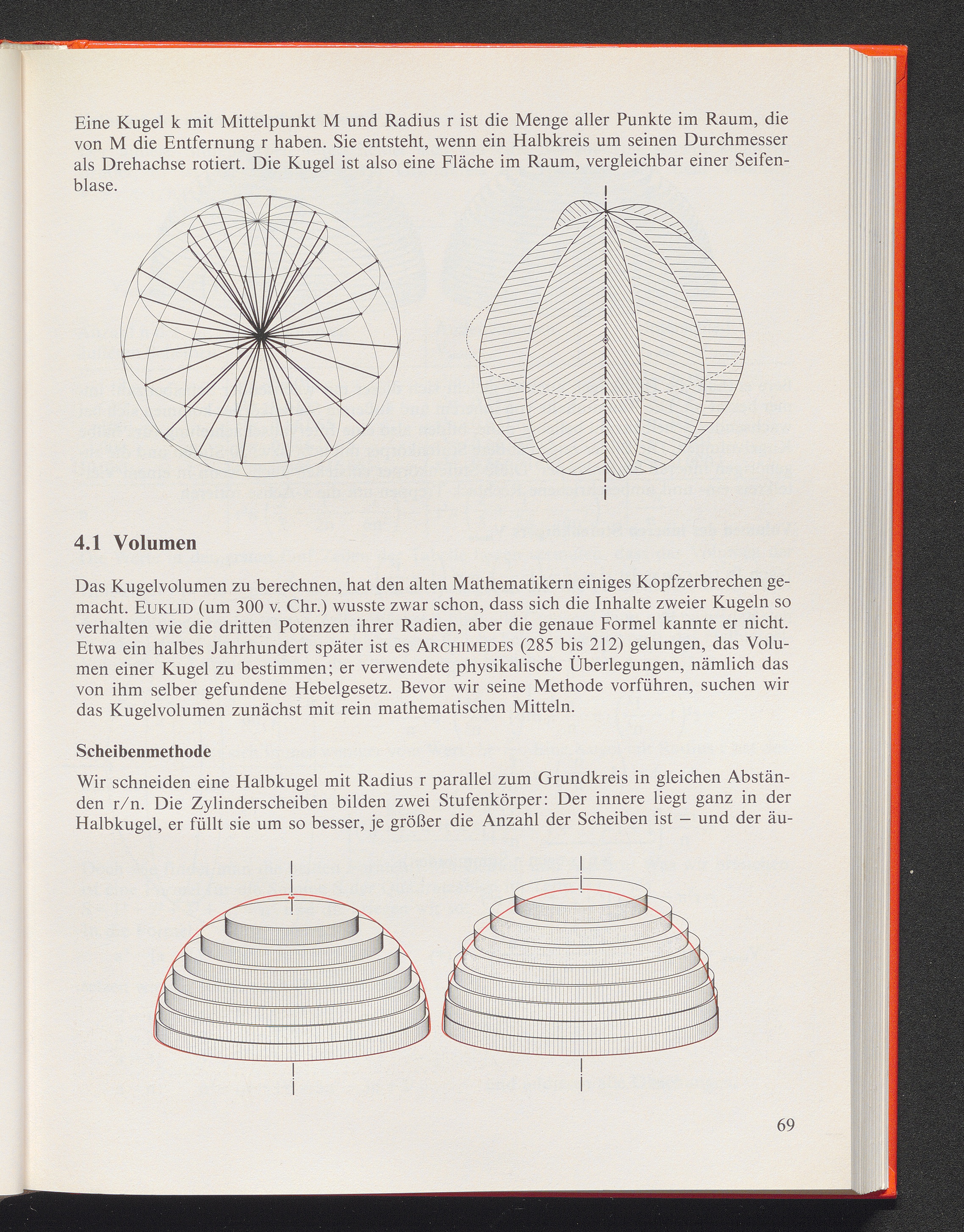 Eine Kugel k mit Mittelpunkt M und Radius r ist die Menge aller Punkte im Raum, die von M die Entfernung r haben. Sie entsteht, wenn ein Halbkreis um seinen Durchmesser als Drehachse rotiert. Die Kugel ist also eine Fläche im Raum, vergleichbar einer Seifenblase.

4.1 Volumen

Das Kugelvolumen zu berechnen, hat den alten Mathematikern einiges Kopfzerbrechen gemacht. EUKLID (um 300 v. Chr.) wusste zwar schon, dass sich die Inhalte zweier Kugeln so verhalten wie die dritten Potenzen ihrer Radien, aber die genaue Formel kannte er nicht. Etwa ein halbes Jahrhundert später ist es ARCHIMEDES (285 bis 212) gelungen, das Volumen einer Kugel zu bestimmen; er verwendete physikalische Überlegungen, nämlich das von ihm selber gefundene Hebelgesetz. Bevor wir seine Methode vorführen, suchen wir das Kugelvolumen zunächst mit rein mathematischen Mitteln.

Scheibenmethode

Wir schneiden eine Halbkugel mit Radius r parallel zum Grundkreis in gleichen Abständen r/n. Die Zylinderscheiben bilden zwei Stufenkörper: Der innere liegt ganz in der Halbkugel, er füllt sie um so besser, je größer die Anzahl der Scheiben ist – und der äu-

69